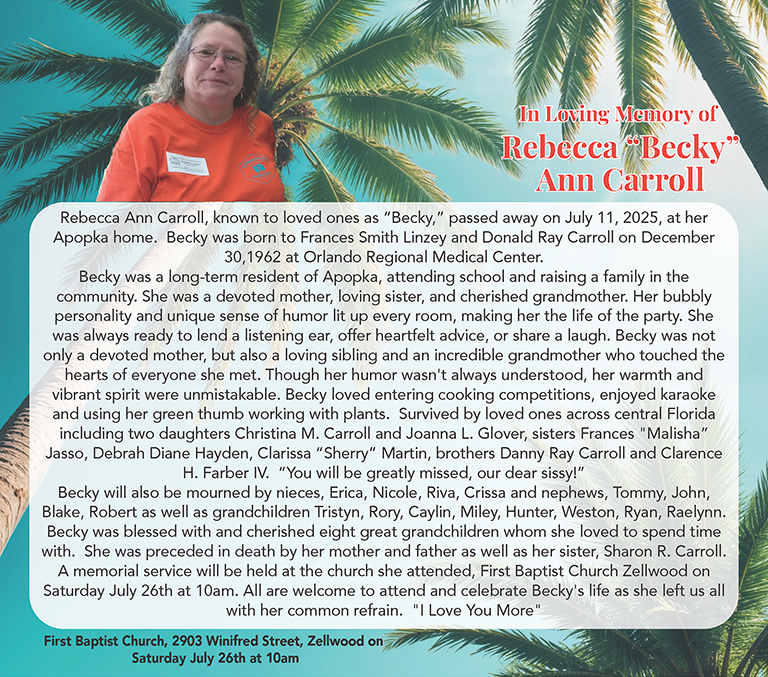 In Loving Memory of
Rebecca “Becky” Ann Carroll

Rebecca Ann Carroll, known to loved ones as “Becky,” passed away on July 11, 2025, at her Apopka home. Becky was born to Frances Smith Linzey and Donald Ray Carroll on December 30,1962 at Orlando Regional Medical Center.

Becky was a long-term resident of Apopka, attending school and raising a family in the community. She was a devoted mother, loving sister, and cherished grandmother. Her bubbly personality and unique sense of humor lit up every room, making her the life of the party. She was always ready to lend a listening ear, offer heartfelt advice, or share a laugh. Becky was not only a devoted mother, but also a loving sibling and an incredible grandmother who touched the hearts of everyone she met. Though her humor wasn't always understood, her warmth and vibrant spirit were unmistakable. Becky loved entering cooking competitions, enjoyed karaoke and using her green thumb working with plants. Survived by loved ones across central Florida including two daughters Christina M. Carroll and Joanna L. Glover, sisters Frances "Malisha” Jasso, Debrah Diane Hayden, Clarissa “Sherry” Martin, brothers Danny Ray Carroll and Clarence H. Farber IV. “You will be greatly missed, our dear sissy!”

Becky will also be mourned by nieces, Erica, Nicole, Riva, Crissa and nephews, Tommy, John, Blake, Robert as well as grandchildren Tristyn, Rory, Caylin, Miley, Hunter, Weston, Ryan, Raelynn. Becky was blessed with and cherished eight great grandchildren whom she loved to spend time with. She was preceded in death by her mother and father as well as her sister, Sharon R. Carroll. A memorial service will be held at the church she attended, First Baptist Church Zellwood on Saturday July 26th at 10am. All are welcome to attend and celebrate Becky's life as she left us all with her common refrain. "I Love You More"

First Baptist Church, 2903 Winifred Street, Zellwood on Saturday July 26th at 10am